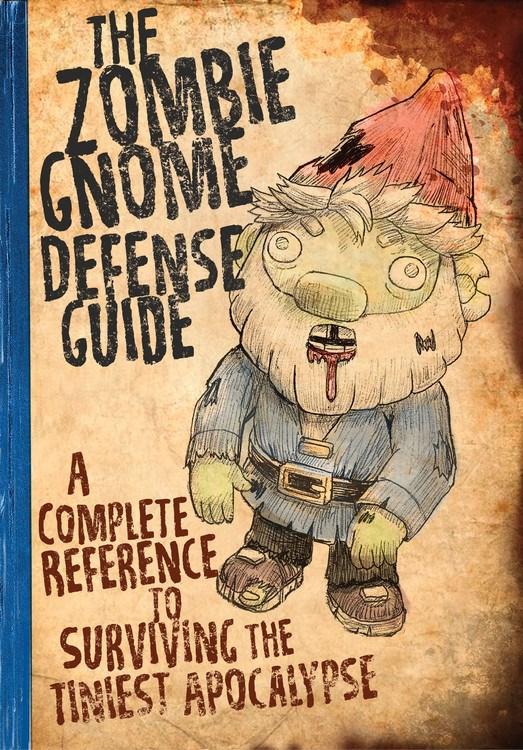 THE ZOMBIE GNOME DEFENSE GUIDE

A COMPLETE REFERENCE TO SURVIVING THE TINIEST APOCALYPSE